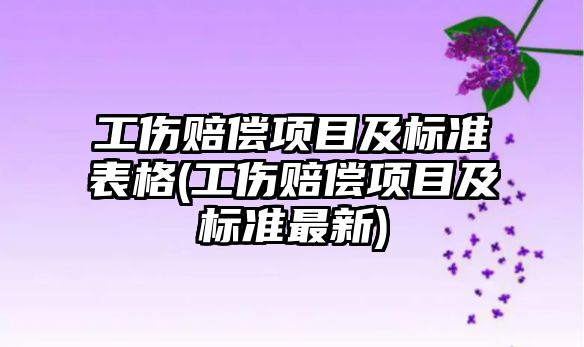 工伤赔偿项目及标准表格(工伤赔偿项目及标准最新)